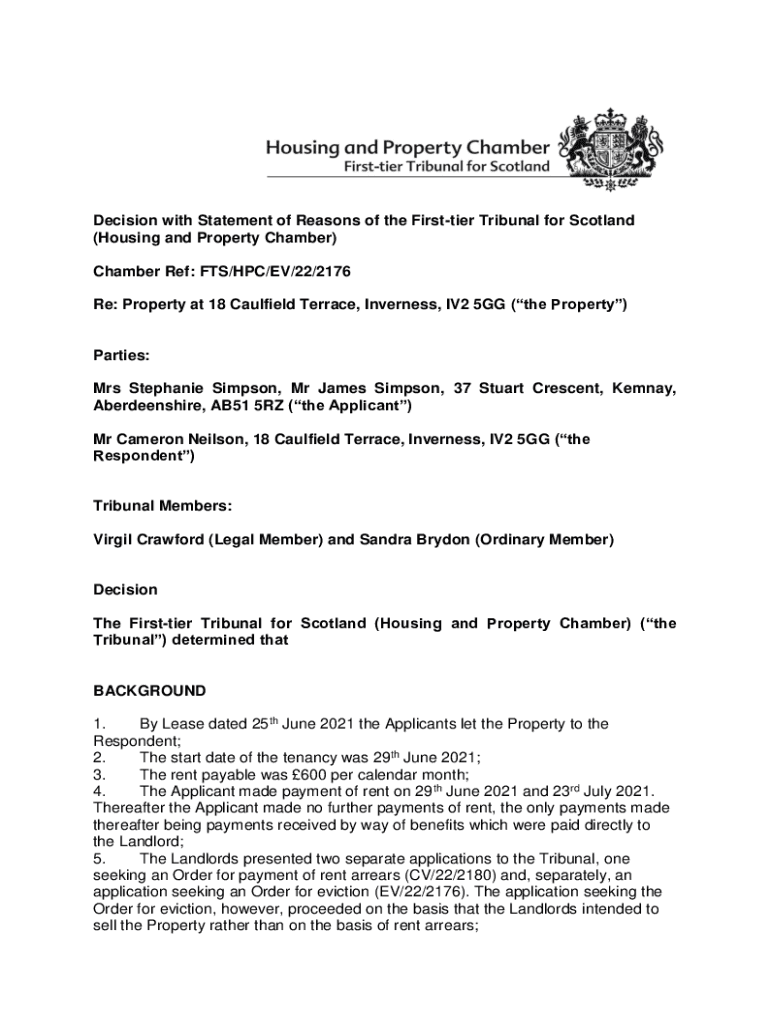 Housing and Property Chamber
First-tier Tribunal for Scotland

Decision with Statement of Reasons of the First-tier Tribunal for Scotland (Housing and Property Chamber)

Chamber Ref: FTS/HPC/EV/22/2176

Re: Property at 18 Caulfield Terrace, Inverness, IV2 5GG (“the Property”)

Parties:

Mrs Stephanie Simpson, Mr James Simpson, 37 Stuart Crescent, Kemnay, Aberdeenshire, AB51 5RZ (“the Applicant”)

Mr Cameron Neilson, 18 Caulfield Terrace, Inverness, IV2 5GG (“the Respondent”)

Tribunal Members:

Virgil Crawford (Legal Member) and Sandra Brydon (Ordinary Member)

Decision

The First-tier Tribunal for Scotland (Housing and Property Chamber) (“the Tribunal”) determined that

BACKGROUND

1. By Lease dated 25$^{th}$ June 2021 the Applicants let the Property to the Respondent;
2. The start date of the tenancy was 29$^{th}$ June 2021;
3. The rent payable was £600 per calendar month;
4. The Applicant made payment of rent on 29$^{th}$ June 2021 and 23$^{rd}$ July 2021. Thereafter the Applicant made no further payments of rent, the only payments made thereafter being payments received by way of benefits which were paid directly to the Landlord;
5. The Landlords presented two separate applications to the Tribunal, one seeking an Order for payment of rent arrears (CV/22/2180) and, separately, an application seeking an Order for eviction (EV/22/2176). The application seeking the Order for eviction, however, proceeded on the basis that the Landlords intended to sell the Property rather than on the basis of rent arrears;